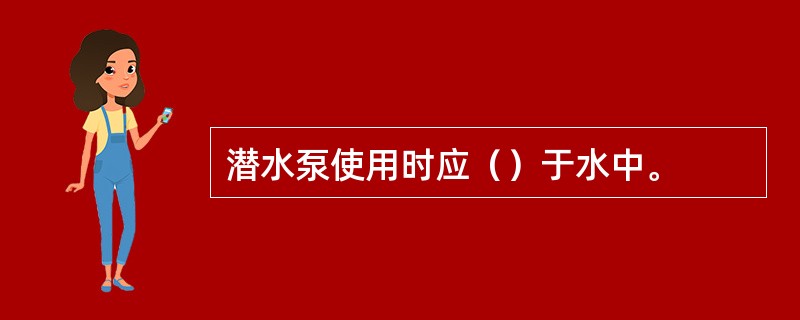 潜水泵使用时应（）于水中。